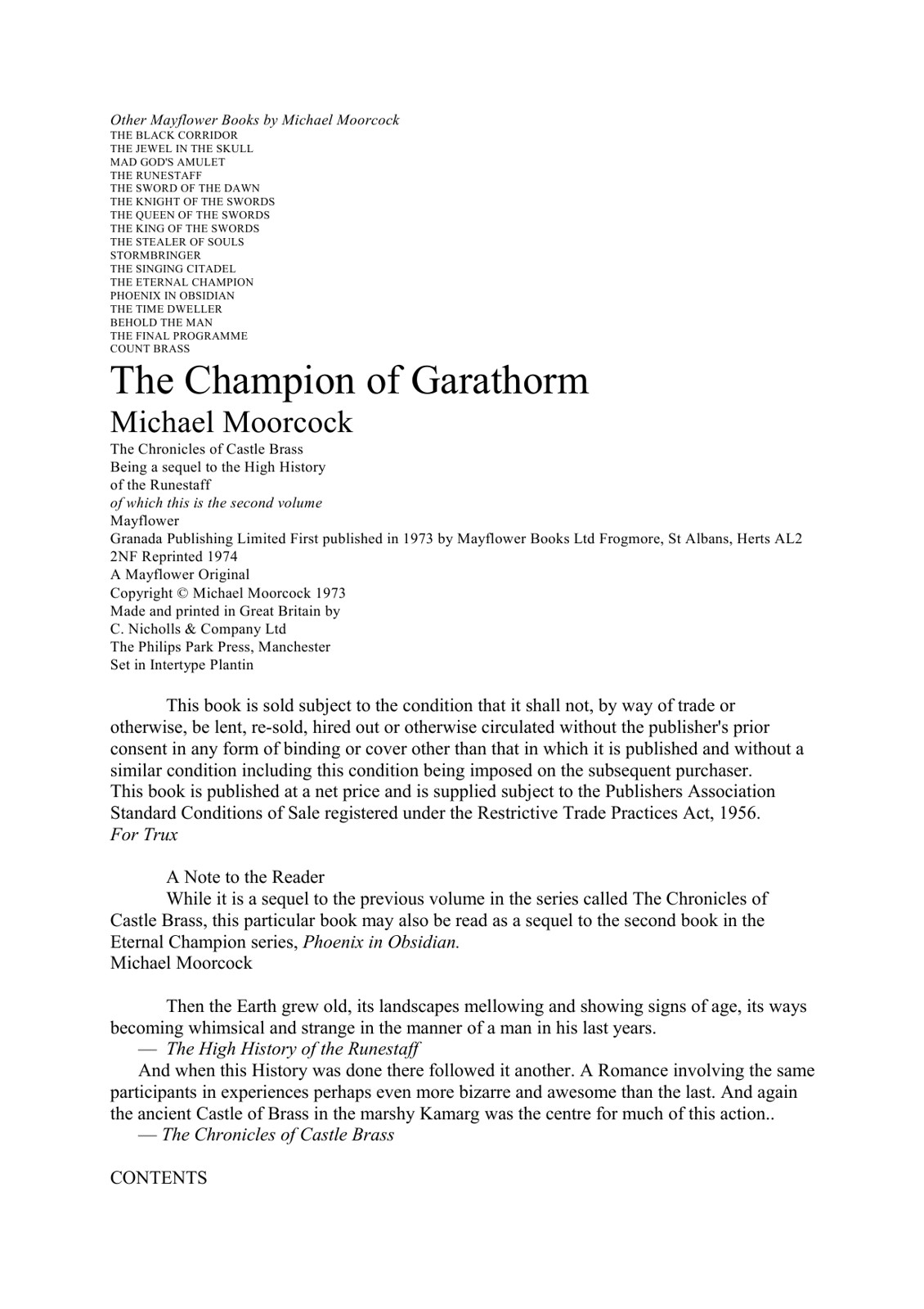 Other Mayflower Books by Michael Moorcock
THE BLACK CORRIDOR
THE JEWEL IN THE SKULL
MAD GOD'S AMULET
THE RUNESTAFF
THE SWORD OF THE DAWN
THE KNIGHT OF THE SWORDS
THE QUEEN OF THE SWORDS
THE KING OF THE SWORDS
THE STEALER OF SOULS
STORMBRINGER
THE SINGING CITADEL
THE ETERNAL CHAMPION
PHOENIX IN OBSIDIAN
THE TIME DWELLER
BEHOLD THE MAN
THE FINAL PROGRAMME
COUNT BRASS

The Champion of Garathorm

Michael Moorcock

The Chronicles of Castle Brass
Being a sequel to the High History of the Runestaff
of which this is the second volume
Mayflower
Granada Publishing Limited First published in 1973 by Mayflower Books Ltd Frogmore, St Albans, Herts AL2 2NF Reprinted 1974
A Mayflower Original
Copyright © Michael Moorcock 1973
Made and printed in Great Britain by
C. Nicholls & Company Ltd
The Philips Park Press, Manchester
Set in Intertype Plantin

This book is sold subject to the condition that it shall not, by way of trade or otherwise, be lent, re-sold, hired out or otherwise circulated without the publisher's prior consent in any form of binding or cover other than that in which it is published and without a similar condition including this condition being imposed on the subsequent purchaser.
This book is published at a net price and is supplied subject to the Publishers Association Standard Conditions of Sale registered under the Restrictive Trade Practices Act, 1956.
For Trux

A Note to the Reader
While it is a sequel to the previous volume in the series called The Chronicles of Castle Brass, this particular book may also be read as a sequel to the second book in the Eternal Champion series, Phoenix in Obsidian.
Michael Moorcock

Then the Earth grew old, its landscapes mellowing and showing signs of age, its ways becoming whimsical and strange in the manner of a man in his last years.
— The High History of the Runestaff
And when this History was done there followed it another. A Romance involving the same participants in experiences perhaps even more bizarre and awesome than the last. And again the ancient Castle of Brass in the marshy Kamarg was the centre for much of this action..
— The Chronicles of Castle Brass

CONTENTS